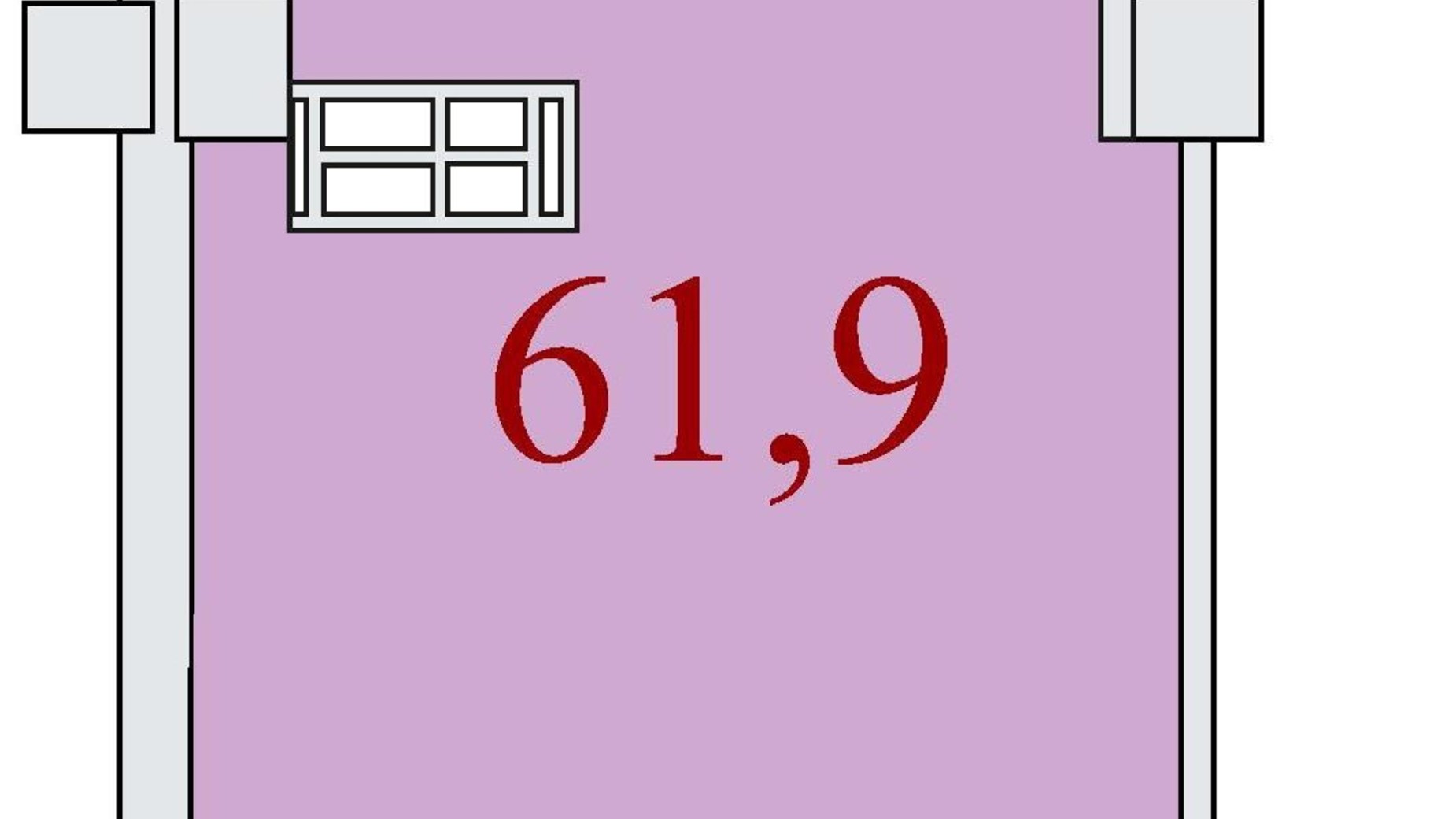 61,9